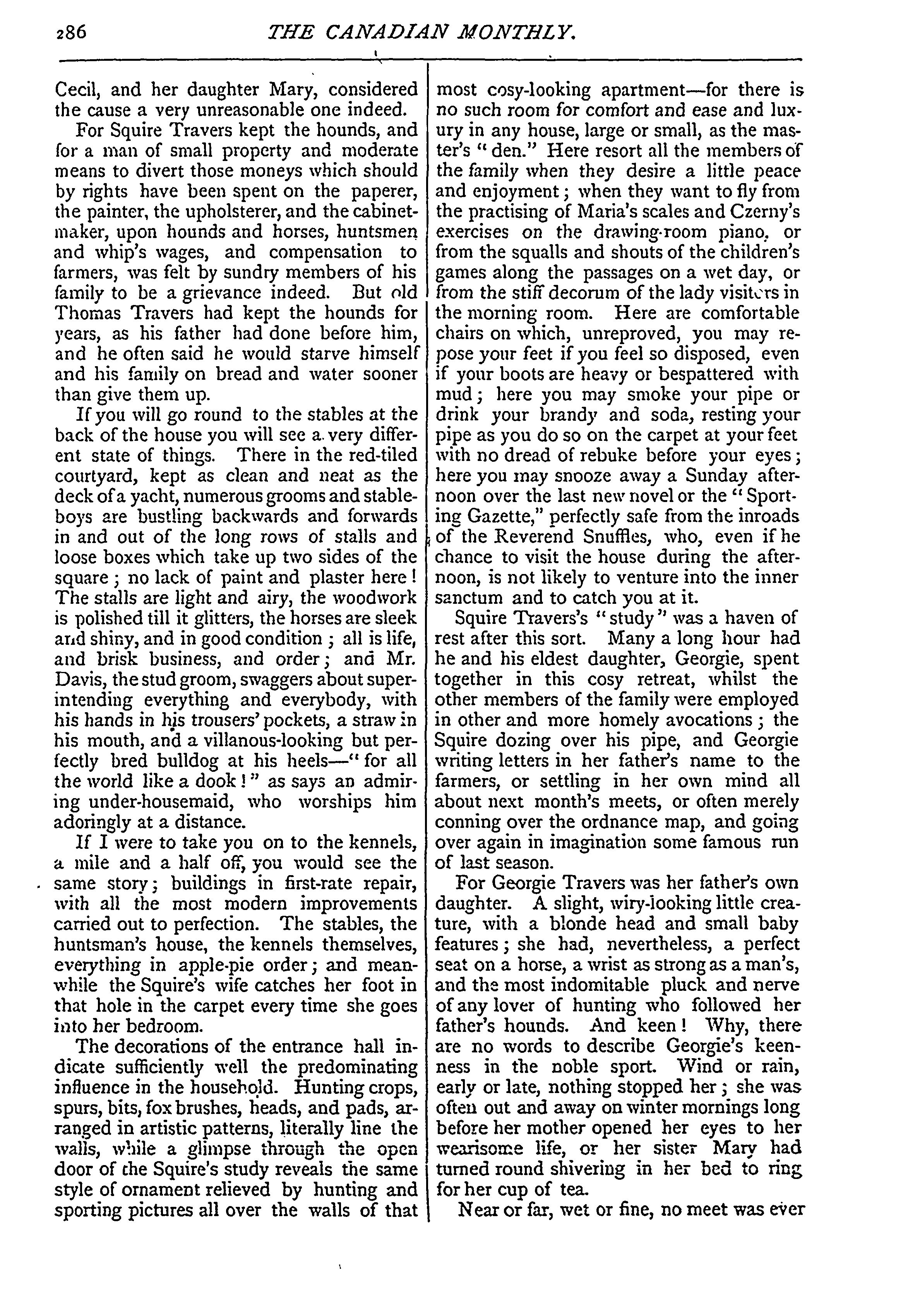 286 THE CANADIAN MONTHLY.

Cecil, and her daughter Mary, considered the cause a very unreasonable one indeed.

For Squire Travers kept the hounds, and for a man of small property and moderate means to divert those moneys which should by rights have been spent on the paperer, the painter, the upholsterer, and the cabinetmaker, upon hounds and horses, huntsmen and whip's wages, and compensation to farmers, was felt by sundry members of his family to be a grievance indeed. But old Thomas Travers had kept the hounds for years, as his father had done before him, and he often said he would starve himself and his family on bread and water sooner than give them up.

If you will go round to the stables at the back of the house you will see a very different state of things. There in the red-tiled courtyard, kept as clean and neat as the deck of a yacht, numerous grooms and stableboys are bustling backwards and forwards in and out of the long rows of stalls and loose boxes which take up two sides of the square; no lack of paint and plaster here! The stalls are light and airy, the woodwork is polished till it glitters, the horses are sleek and shiny, and in good condition; all is life, and brisk business, and order; and Mr. Davis, the stud groom, swaggers about superintending everything and everybody, with his hands in his trousers' pockets, a straw in his mouth, and a villanous-looking but perfectly bred bulldog at his heels—"for all the world like a dook!" as says an admiring under-housemaid, who worships him adoringly at a distance.

If I were to take you on to the kennels, a mile and a half off, you would see the same story; buildings in first-rate repair, with all the most modern improvements carried out to perfection. The stables, the huntsman's house, the kennels themselves, everything in apple-pie order; and meanwhile the Squire's wife catches her foot in that hole in the carpet every time she goes into her bedroom.

The decorations of the entrance hall indicate sufficiently well the predominating influence in the household. Hunting crops, spurs, bits, fox brushes, heads, and pads, arranged in artistic patterns, literally line the walls, while a glimpse through the open door of the Squire's study reveals the same style of ornament relieved by hunting and sporting pictures all over the walls of that most cosy-looking apartment—for there is no such room for comfort and ease and luxury in any house, large or small, as the master's "den." Here resort all the members of the family when they desire a little peace and enjoyment; when they want to fly from the practising of Maria's scales and Czerny's exercises on the drawing-room piano, or from the squalls and shouts of the children's games along the passages on a wet day, or from the stiff decorum of the lady visitors in the morning room. Here are comfortable chairs on which, unreproved, you may repose your feet if you feel so disposed, even if your boots are heavy or bespattered with mud; here you may smoke your pipe or drink your brandy and soda, resting your pipe as you do so on the carpet at your feet with no dread of rebuke before your eyes; here you may snooze away a Sunday afternoon over the last new novel or the "Sporting Gazette," perfectly safe from the inroads of the Reverend Snuffles, who, even if he chance to visit the house during the afternoon, is not likely to venture into the inner sanctum and to catch you at it.

Squire Travers's "study" was a haven of rest after this sort. Many a long hour had he and his eldest daughter, Georgie, spent together in this cosy retreat, whilst the other members of the family were employed in other and more homely avocations; the Squire dozing over his pipe, and Georgie writing letters in her father's name to the farmers, or settling in her own mind all about next month's meets, or often merely conning over the ordnance map, and going over again in imagination some famous run of last season.

For Georgie Travers was her father's own daughter. A slight, wiry-looking little creature, with a blonde head and small baby features; she had, nevertheless, a perfect seat on a horse, a wrist as strong as a man's, and the most indomitable pluck and nerve of any lover of hunting who followed her father's hounds. And keen! Why, there are no words to describe Georgie's keenness in the noble sport. Wind or rain, early or late, nothing stopped her; she was often out and away on winter mornings long before her mother opened her eyes to her wearisome life, or her sister Mary had turned round shivering in her bed to ring for her cup of tea.

Near or far, wet or fine, no meet was ever